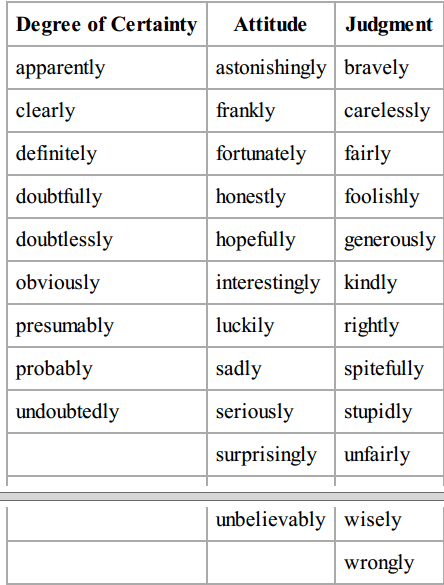 | Degree of Certainty | Attitude | Judgment |
|---|---|---|
| apparently | astonishingly | bravely |
| clearly | frankly | carelessly |
| definitely | fortunately | fairly |
| doubtfully | honestly | foolishly |
| doubtlessly | hopefully | generously |
| obviously | interestingly | kindly |
| presumably | luckily | rightly |
| probably | sadly | spitefully |
| undoubtedly | seriously | stupidly |
|  | surprisingly | unfairly |
|  | unbelievably | wisely |
|  |  | wrongly |